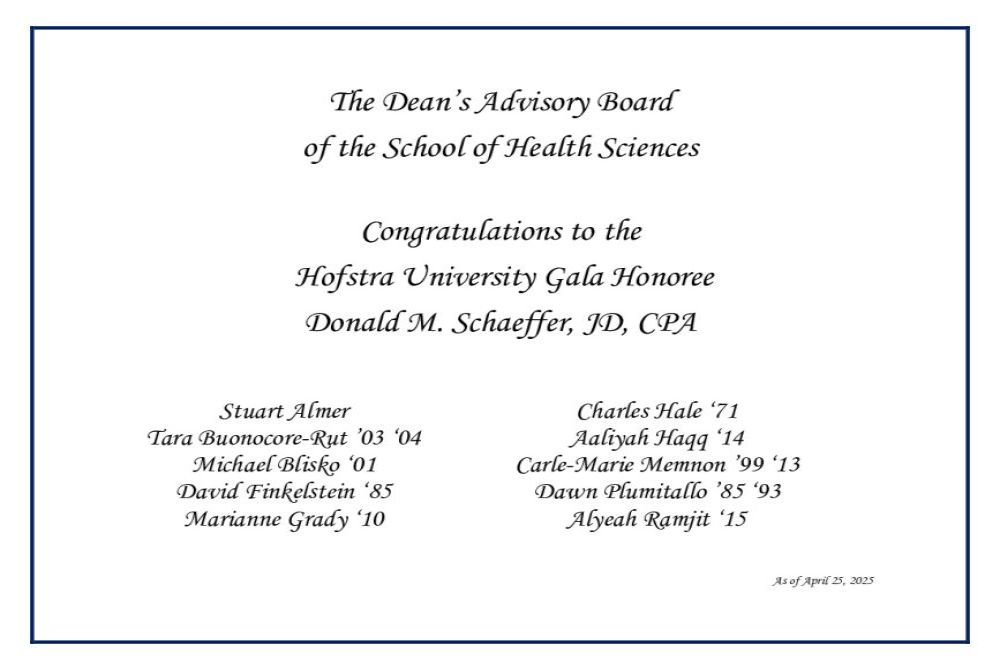 The Dean's Advisory Board
of the School of Health Sciences

Congratulations to the
Hofstra University Gala Honoree
Donald M. Schaeffer, JD, CPA

Stuart Almer
Tara Buonocore-Rut '03 '04
Michael Blisko '01
David Finkelstein '85
Marianne Grady '10

Charles Hale '71
Aaliyah Haqq '14
Carle-Marie Memnon '99 '13
Dawn Plumitallo '85 '93
Alyeah Ramjit '15

As of April 25, 2025